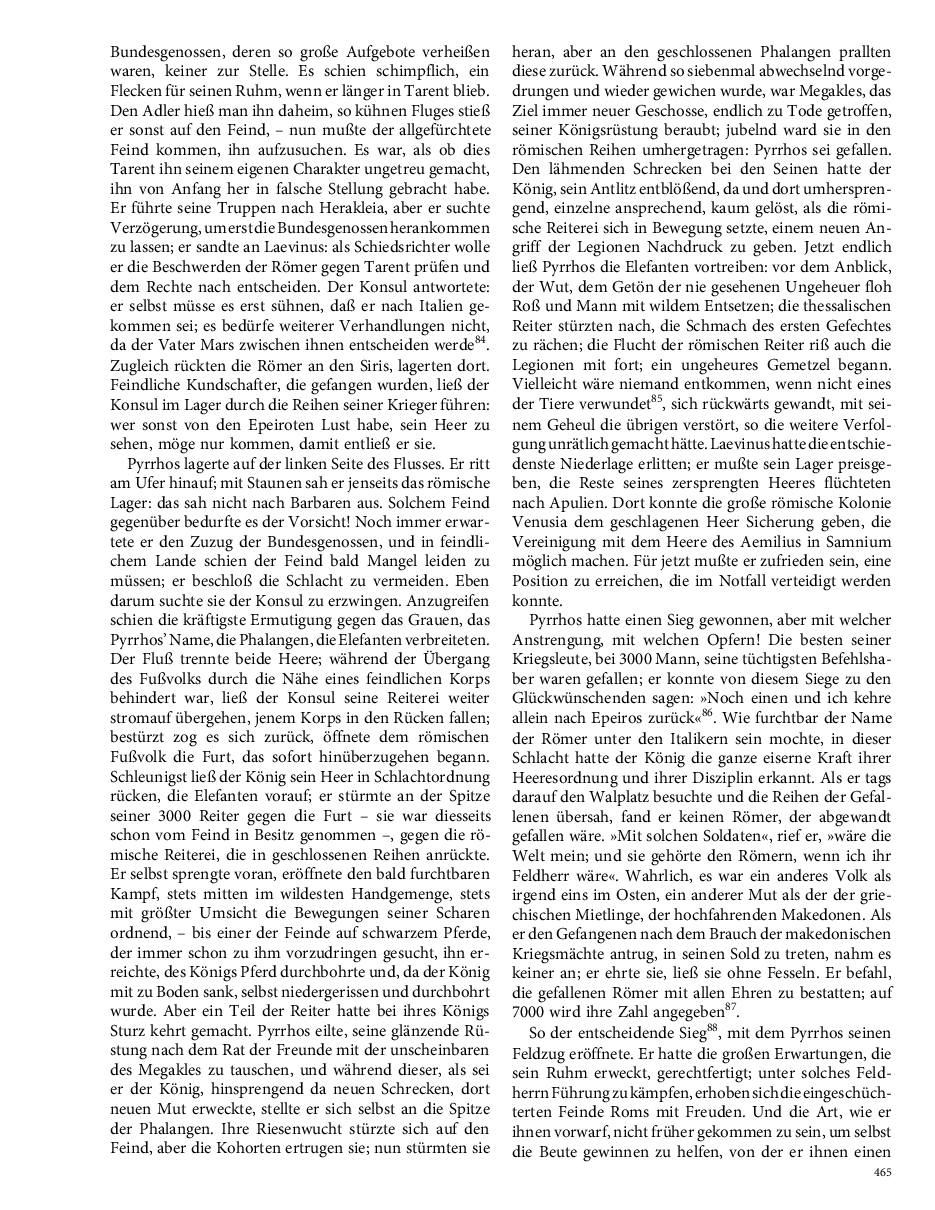 Bundesgenossen, deren so große Aufgebote verheißen waren, keiner zur Stelle. Es schien schimpflich, ein Flecken für seinen Ruhm, wenn er länger in Tarent blieb. Den Adler hieß man ihn daheim, so kühnen Fluges stieß er sonst auf den Feind, – nun mußte der allgefürchtete Feind kommen, ihn aufzusuchen. Es war, als ob dies Tarent ihn seinem eigenen Charakter ungetreu gemacht, ihn von Anfang her in falsche Stellung gebracht habe. Er führte seine Truppen nach Herakleia, aber er suchte Verzögerung, um erst die Bundesgenossen herankommen zu lassen; er sandte an Laevinus: als Schiedsrichter wolle er die Beschwerden der Römer gegen Tarent prüfen und dem Rechte nach entscheiden. Der Konsul antwortete: er selbst müsse es erst sühnen, daß er nach Italien gekommen sei; es bedürfe weiterer Verhandlungen nicht, da der Vater Mars zwischen ihnen entscheiden werde$^{84}$. Zugleich rückten die Römer an den Siris, lagerten dort. Feindliche Kundschafter, die gefangen wurden, ließ der Konsul im Lager durch die Reihen seiner Krieger führen: wer sonst von den Epeiroten Lust habe, sein Heer zu sehen, möge nur kommen, damit entließ er sie.

Pyrrhos lagerte auf der linken Seite des Flusses. Er ritt am Ufer hinauf; mit Staunen sah er jenseits das römische Lager: das sah nicht nach Barbaren aus. Solchem Feind gegenüber bedurfte es der Vorsicht! Noch immer erwartete er den Zuzug der Bundesgenossen, und in feindlichem Lande schien der Feind bald Mangel leiden zu müssen; er beschloß die Schlacht zu vermeiden. Eben darum suchte sie der Konsul zu erzwingen. Anzugreifen schien die kräftigste Ermutigung gegen das Grauen, das Pyrrhos' Name, die Phalangen, die Elefanten verbreiteten. Der Fluß trennte beide Heere; während der Übergang des Fußvolks durch die Nähe eines feindlichen Korps behindert war, ließ der Konsul seine Reiterei weiter stromauf übergehen, jenem Korps in den Rücken fallen; bestürzt zog es sich zurück, öffnete dem römischen Fußvolk die Furt, das sofort hinüberzugehen begann. Schleunigst ließ der König sein Heer in Schlachtordnung rücken, die Elefanten vorauf; er stürmte an der Spitze seiner 3000 Reiter gegen die Furt – sie war diesseits schon vom Feind in Besitz genommen –, gegen die römische Reiterei, die in geschlossenen Reihen anrückte. Er selbst sprengte voran, eröffnete den bald furchtbaren Kampf, stets mitten im wildesten Handgemenge, stets mit größter Umsicht die Bewegungen seiner Scharen ordnend, – bis einer der Feinde auf schwarzem Pferde, der immer schon zu ihm vorzudringen gesucht, ihn erreichte, des Königs Pferd durchbohrte und, da der König mit zu Boden sank, selbst niedergerissen und durchbohrt wurde. Aber ein Teil der Reiter hatte bei ihres Königs Sturz kehrt gemacht. Pyrrhos eilte, seine glänzende Rüstung nach dem Rat der Freunde mit der unscheinbaren des Megakles zu tauschen, und während dieser, als sei er der König, hinsprengend da neuen Schrecken, dort neuen Mut erweckte, stellte er sich selbst an die Spitze der Phalangen. Ihre Riesenwucht stürzte sich auf den Feind, aber die Kohorten ertrugen sie; nun stürmten sie heran, aber an den geschlossenen Phalangen prallten diese zurück. Während so siebenmal abwechselnd vorgedrungen und wieder gewichen wurde, war Megakles, das Ziel immer neuer Geschosse, endlich zu Tode getroffen, seiner Königsrüstung beraubt; jubelnd ward sie in den römischen Reihen umhergetragen: Pyrrhos sei gefallen. Den lähmenden Schrecken bei den Seinen hatte der König, sein Antlitz entblößend, da und dort umhersprengend, einzelne ansprechend, kaum gelöst, als die römische Reiterei sich in Bewegung setzte, einem neuen Angriff der Legionen Nachdruck zu geben. Jetzt endlich ließ Pyrrhos die Elefanten vortreiben: vor dem Anblick, der Wut, dem Getön der nie gesehenen Ungeheuer floh Roß und Mann mit wildem Entsetzen; die thessalischen Reiter stürzten nach, die Schmach des ersten Gefechtes zu rächen; die Flucht der römischen Reiter riß auch die Legionen mit fort; ein ungeheures Gemetzel begann. Vielleicht wäre niemand entkommen, wenn nicht eines der Tiere verwundet$^{85}$, sich rückwärts gewandt, mit seinem Geheul die übrigen verstört, so die weitere Verfolgung unrätlich gemacht hätte. Laevinus hatte die entschiedenste Niederlage erlitten; er mußte sein Lager preisgeben, die Reste seines zersprengten Heeres flüchteten nach Apulien. Dort konnte die große römische Kolonie Venusia dem geschlagenen Heer Sicherung geben, die Vereinigung mit dem Heere des Aemilius in Samnium möglich machen. Für jetzt mußte er zufrieden sein, eine Position zu erreichen, die im Notfall verteidigt werden konnte.

Pyrrhos hatte einen Sieg gewonnen, aber mit welcher Anstrengung, mit welchen Opfern! Die besten seiner Kriegsleute, bei 3000 Mann, seine tüchtigsten Befehlshaber waren gefallen; er konnte von diesem Siege zu den Glückwünschenden sagen: »Noch einen und ich kehre allein nach Epeiros zurück«$^{86}$. Wie furchtbar der Name der Römer unter den Italikern sein mochte, in dieser Schlacht hatte der König die ganze eiserne Kraft ihrer Heeresordnung und ihrer Disziplin erkannt. Als er tags darauf den Walplatz besuchte und die Reihen der Gefallenen übersah, fand er keinen Römer, der abgewandt gefallen wäre. »Mit solchen Soldaten«, rief er, »wäre die Welt mein; und sie gehörte den Römern, wenn ich ihr Feldherr wäre«. Wahrlich, es war ein anderes Volk als irgend eins im Osten, ein anderer Mut als der der griechischen Mietlinge, der hochfahrenden Makedonen. Als er den Gefangenen nach dem Brauch der makedonischen Kriegsmächte antrug, in seinen Sold zu treten, nahm es keiner an; er ehrte sie, ließ sie ohne Fesseln. Er befahl, die gefallenen Römer mit allen Ehren zu bestatten; auf 7000 wird ihre Zahl angegeben$^{87}$.

So der entscheidende Sieg$^{88}$, mit dem Pyrrhos seinen Feldzug eröffnete. Er hatte die großen Erwartungen, die sein Ruhm erweckt, gerechtfertigt; unter solches Feldherrn Führung zu kämpfen, erhoben sich die eingeschüchterten Feinde Roms mit Freuden. Und die Art, wie er ihnen vorwarf, nicht früher gekommen zu sein, um selbst die Beute gewinnen zu helfen, von der er ihnen einen

465